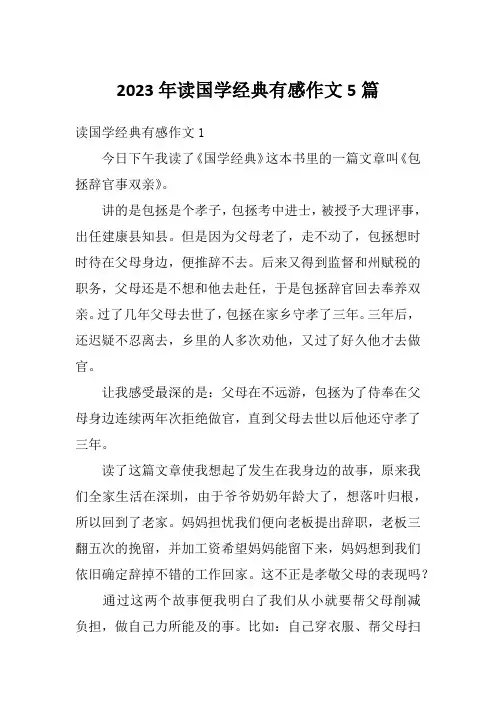 2023 年读国学经典有感作文 5 篇

读国学经典有感作文 1

今日下午我读了《国学经典》这本书里的一篇文章叫《包拯辞官事双亲》。

讲的是包拯是个孝子，包拯考中进士，被授予大理评事，出任建康县知县。但是因为父母老了，走不动了，包拯想时时待在父母身边，便推辞不去。后来又得到监督和州赋税的职务，父母还是不想和他去赴任，于是包拯辞官回去奉养双亲。过了几年父母去世了，包拯在家乡守孝了三年。三年后，还迟疑不忍离去，乡里的人多次劝他，又过了好久他才去做官。

让我感受最深的是：父母在不远游，包拯为了侍奉在父母身边连续两年次拒绝做官，直到父母去世以后他还守孝了三年。

读了这篇文章使我想起了发生在我身边的故事，原来我们全家生活在深圳，由于爷爷奶奶年龄大了，想落叶归根，所以回到了老家。妈妈担忧我们便向老板提出辞职，老板三翻五次的挽留，并加工资希望妈妈能留下来，妈妈想到我们依旧确定辞掉不错的工作回家。这不正是孝敬父母的表现吗？

通过这两个故事便我明白了我们从小就要帮父母削减负担，做自己力所能及的事。比如：自己穿衣服、帮父母扫